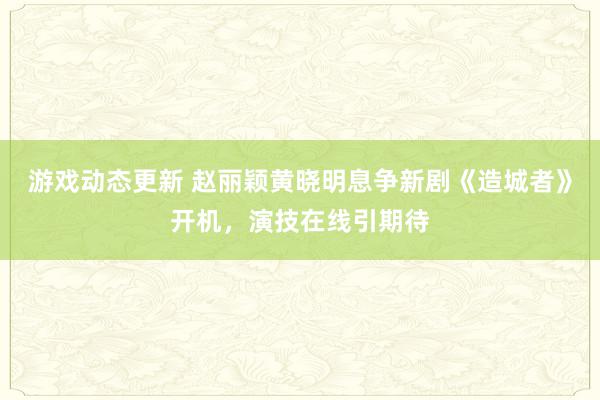 游戏动态更新 赵丽颖黄晓明息争新剧《造城者》开机，演技在线引期待